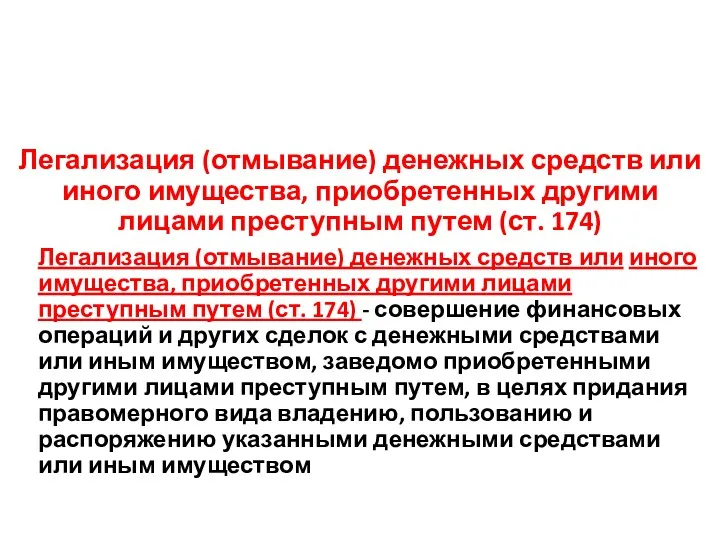 Легализация (отмывание) денежных средств или иного имущества, приобретенных другими лицами преступным путем (ст. 174)

Легализация (отмывание) денежных средств или иного имущества, приобретенных другими лицами преступным путем (ст. 174) - совершение финансовых операций и других сделок с денежными средствами или иным имуществом, заведомо приобретенными другими лицами преступным путем, в целях придания правомерного вида владению, пользованию и распоряжению указанными денежными средствами или иным имуществом